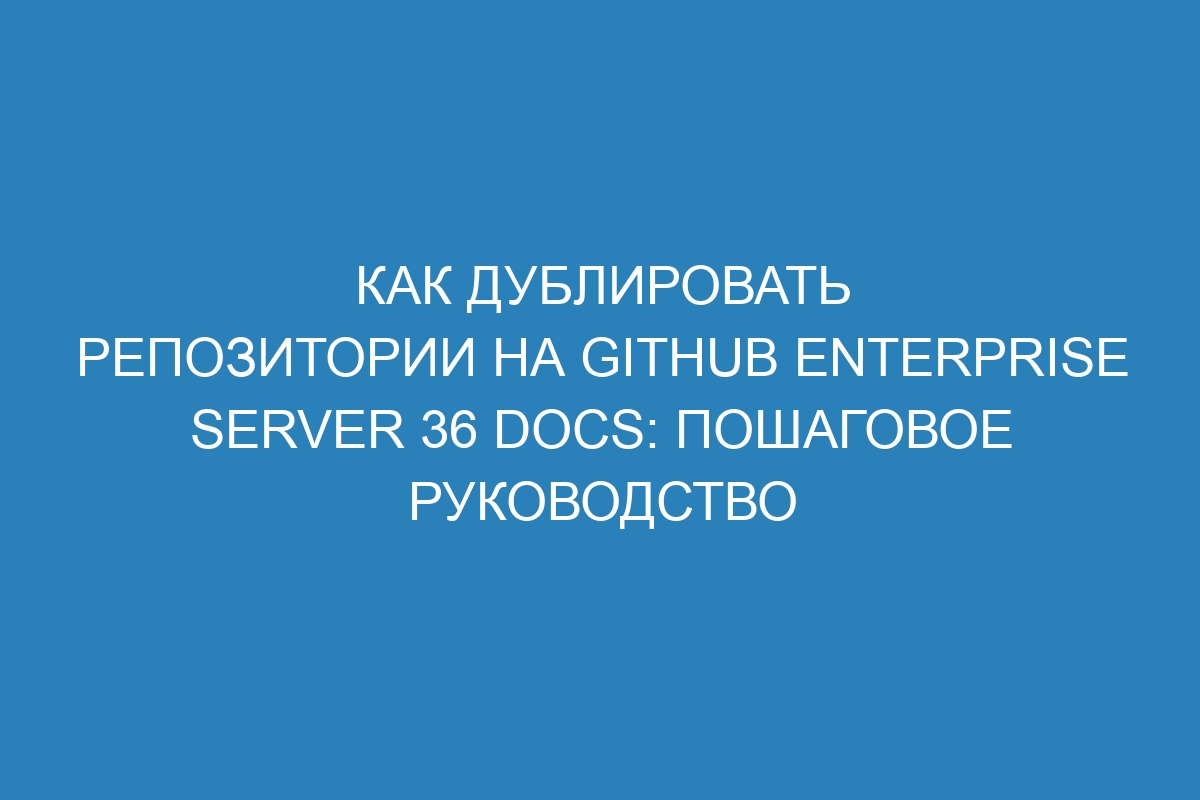 КАК ДУБЛИРОВАТЬ РЕПОЗИТОРИИ НА GITHUB ENTERPRISE SERVER 36 DOCS: ПОШАГОВОЕ РУКОВОДСТВО